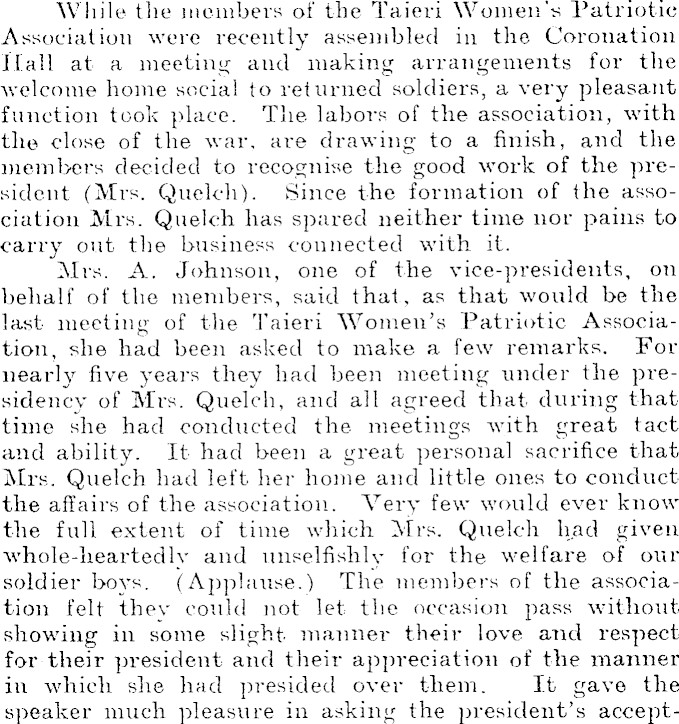 While the members of the Taieri Women's Patriotic Association were recently assembled in the Coronation Hall at a meeting and making arrangements for the welcome home social to returned soldiers, a very pleasant function took place. The labors of the association, with the close of the war, are drawing to a finish, and the members decided to recognise the good work of the president (Mrs. Quelch). Since the formation of the association Mrs. Quelch has spared neither time nor pains to carry out the business connected with it.

Mrs. A. Johnson, one of the vice-presidents, on behalf of the members, said that, as that would be the last meeting of the Taieri Women's Patriotic Association, she had been asked to make a few remarks. For nearly five years they had been meeting under the presidency of Mrs. Quelch, and all agreed that during that time she had conducted the meetings with great tact and ability. It had been a great personal sacrifice that Mrs. Quelch had left her home and little ones to conduct the affairs of the association. Very few would ever know the full extent of time which Mrs. Quelch had given whole-heartedly and unselfishly for the welfare of our soldier boys. (Applause.) The members of the association felt they could not let the occasion pass without showing in some slight manner their love and respect for their president and their appreciation of the manner in which she had presided over them. It gave the speaker much pleasure in asking the president's accept-